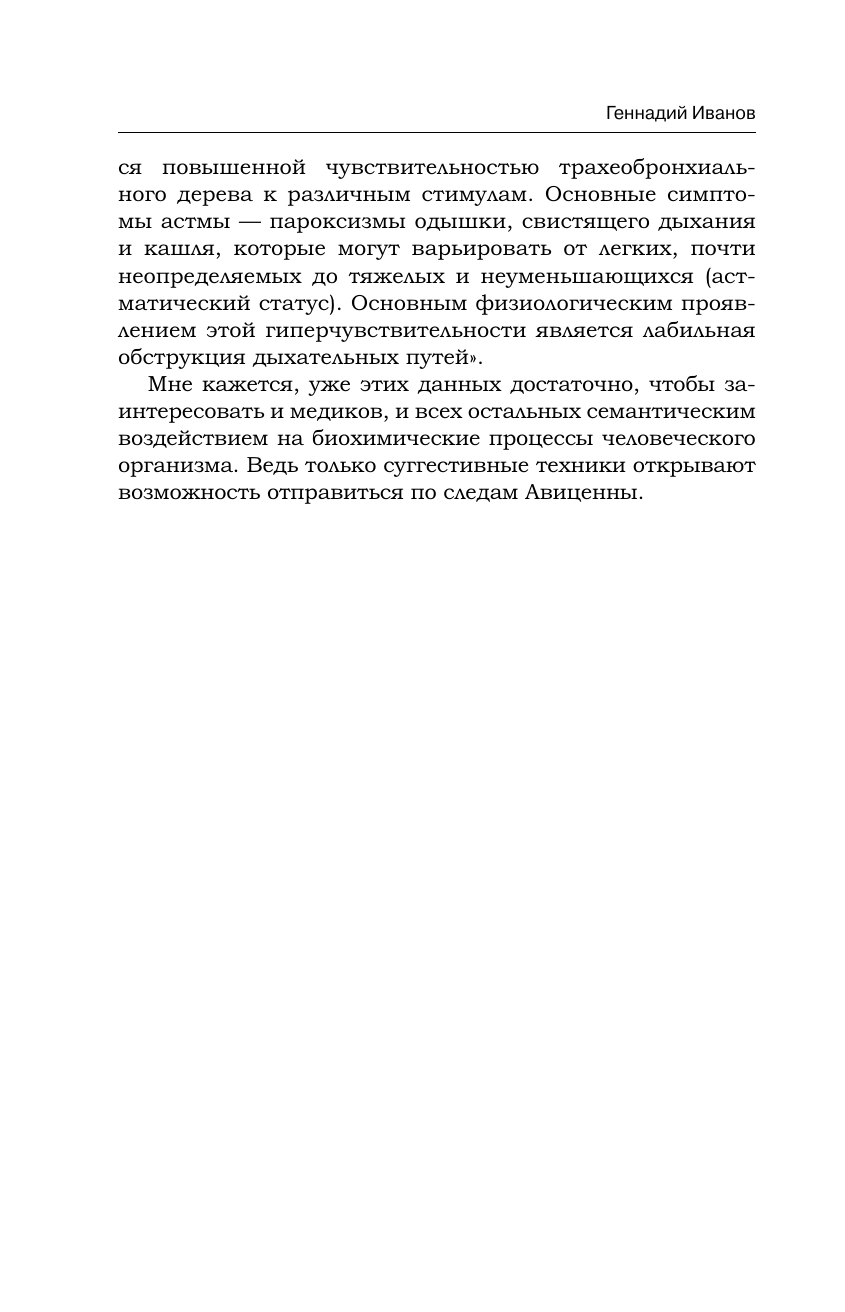 Геннадий Иванов

ся повышенной чувствительностью трахеобронхиального дерева к различным стимулам. Основные симптомы астмы — пароксизмы одышки, свистящего дыхания и кашля, которые могут варьировать от легких, почти неопределяемых до тяжелых и неуменьшающихся (астматический статус). Основным физиологическим проявлением этой гиперчувствительности является лабильная обструкция дыхательных путей».

Мне кажется, уже этих данных достаточно, чтобы заинтересовать и медиков, и всех остальных семантическим воздействием на биохимические процессы человеческого организма. Ведь только суггестивные техники открывают возможность отправиться по следам Авиценны.